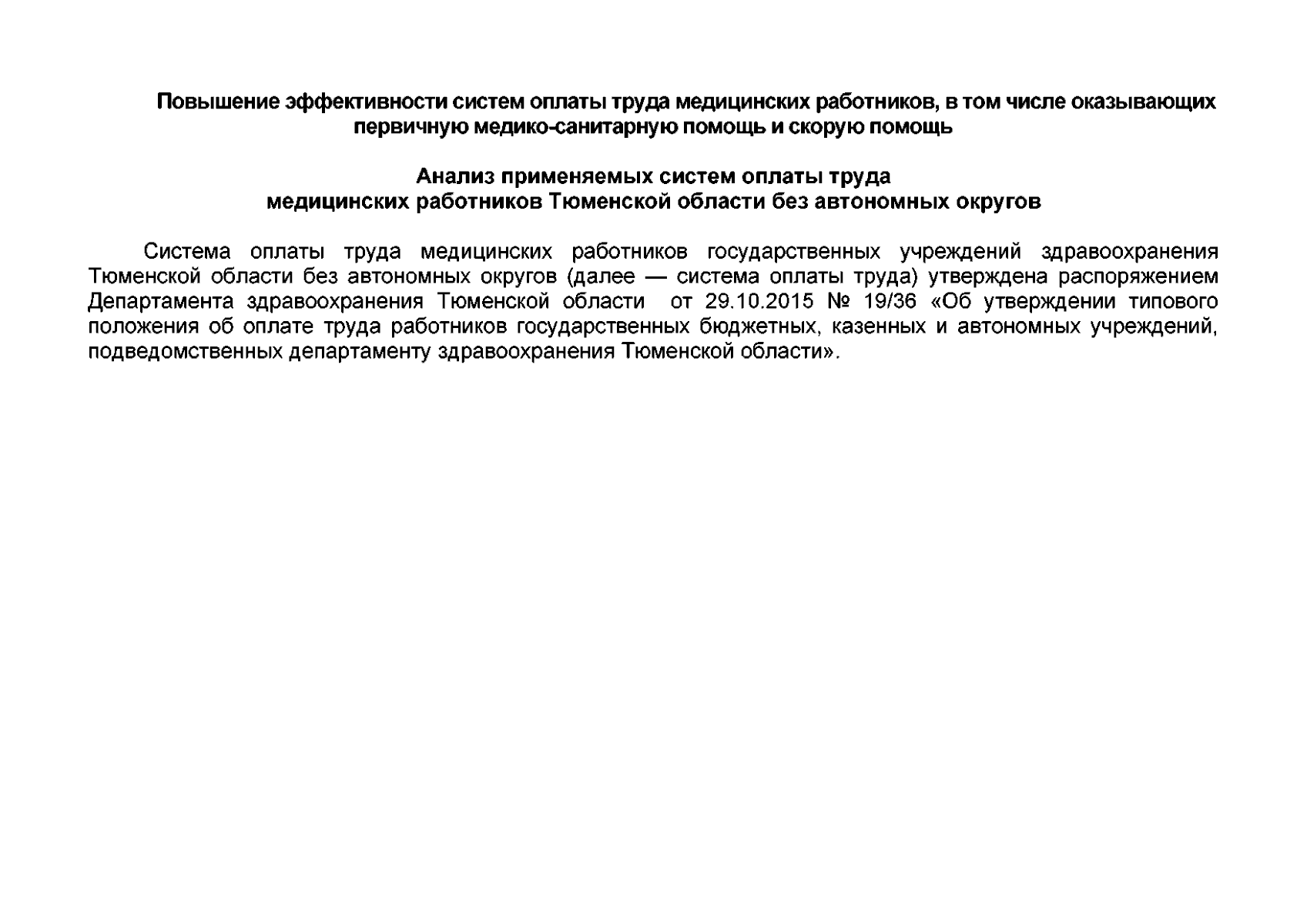 Повышение эффективности систем оплаты труда медицинских работников, в том числе оказывающих первичную медико-санитарную помощь и скорую помощь

Анализ применяемых систем оплаты труда медицинских работников Тюменской области без автономных округов

Система оплаты труда медицинских работников государственных учреждений здравоохранения Тюменской области без автономных округов (далее — система оплаты труда) утверждена распоряжением Департамента здравоохранения Тюменской области от 29.10.2015 № 19/36 «Об утверждении типового положения об оплате труда работников государственных бюджетных, казенных и автономных учреждений, подведомственных департаменту здравоохранения Тюменской области».